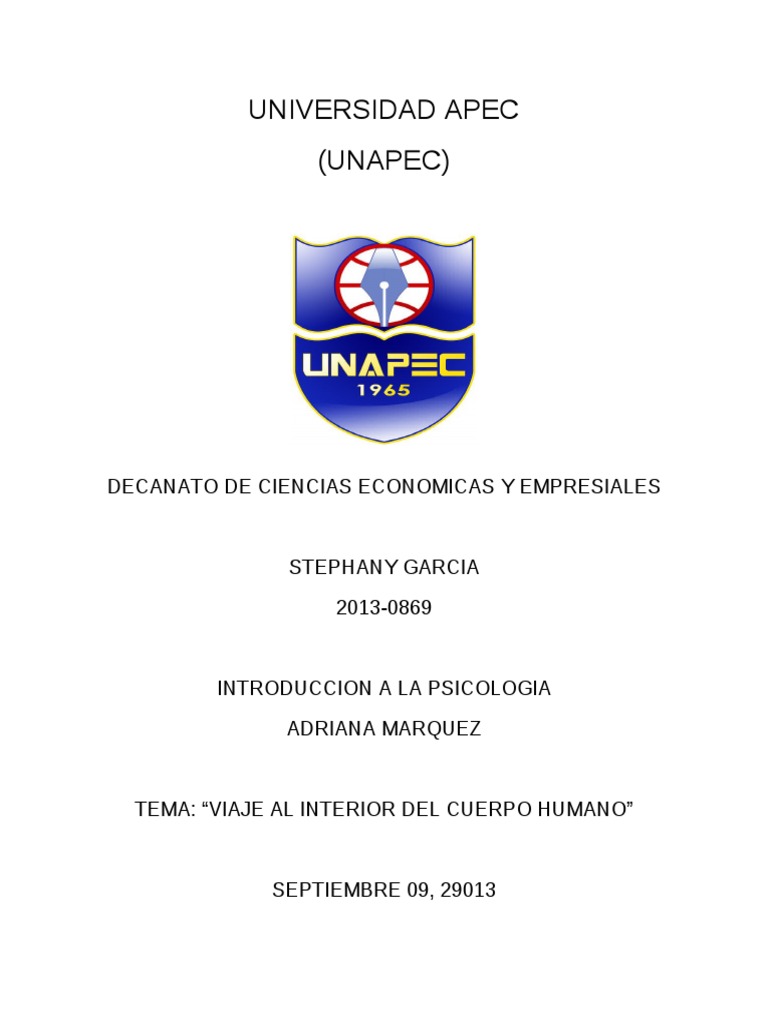 UNIVERSIDAD APEC

(UNAPEC)

UNAPEC
1965

DECANATO DE CIENCIAS ECONOMICAS Y EMPRESIALES

STEPHANY GARCIA

2013-0869

INTRODUCCION A LA PSICOLOGIA

ADRIANA MARQUEZ

TEMA: “VIAJE AL INTERIOR DEL CUERPO HUMANO”

SEPTIEMBRE 09, 29013